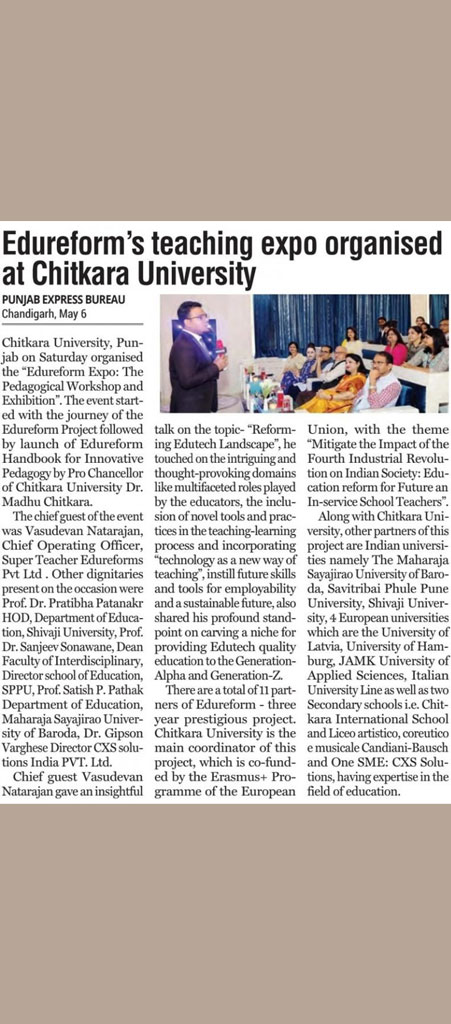 Edureform's teaching expo organised at Chitkara University

PUNJAB EXPRESS BUREAU
Chandigarh, May 6

Chitkara University, Punjab on Saturday organised the "Edureform Expo: The Pedagogical Workshop and Exhibition". The event started with the journey of the Edureform Project followed by launch of Edureform Handbook for Innovative Pedagogy by Pro Chancellor of Chitkara University Dr. Madhu Chitkara.

The chief guest of the event was Vasudevan Natarajan, Chief Operating Officer, Super Teacher Edureforms Pvt Ltd . Other dignitaries present on the occasion were Prof. Dr. Pratibha Patanakr HOD, Department of Education, Shivaji University, Prof. Dr. Sanjeev Sonawane, Dean Faculty of Interdisciplinary, Director school of Education, SPPU, Prof. Satish P. Pathak Department of Education, Maharaja Sayajirao University of Baroda, Dr. Gipson Varghese Director CXS solutions India PVT. Ltd.

Chief guest Vasudevan Natarajan gave an insightful talk on the topic- "Reforming Edutech Landscape", he touched on the intriguing and thought-provoking domains like multifaceted roles played by the educators, the inclusion of novel tools and practices in the teaching-learning process and incorporating "technology as a new way of teaching", instill future skills and tools for employability and a sustainable future, also shared his profound standpoint on carving a niche for providing Edutech quality education to the Generation-Alpha and Generation-Z.

There are a total of 11 partners of Edureform - three year prestigious project. Chitkara University is the main coordinator of this project, which is co-funded by the Erasmus+ Programme of the European Union, with the theme "Mitigate the Impact of the Fourth Industrial Revolution on Indian Society: Education reform for Future an In-service School Teachers".

Along with Chitkara University, other partners of this project are Indian universities namely The Maharaja Sayajirao University of Baroda, Savitribai Phule Pune University, Shivaji University, 4 European universities which are the University of Latvia, University of Hamburg, JAMK University of Applied Sciences, Italian University Line as well as two Secondary schools i.e. Chitkara International School and Liceo artistico, coreutico e musicale Candiani-Bausch and One SME: CXS Solutions, having expertise in the field of education.